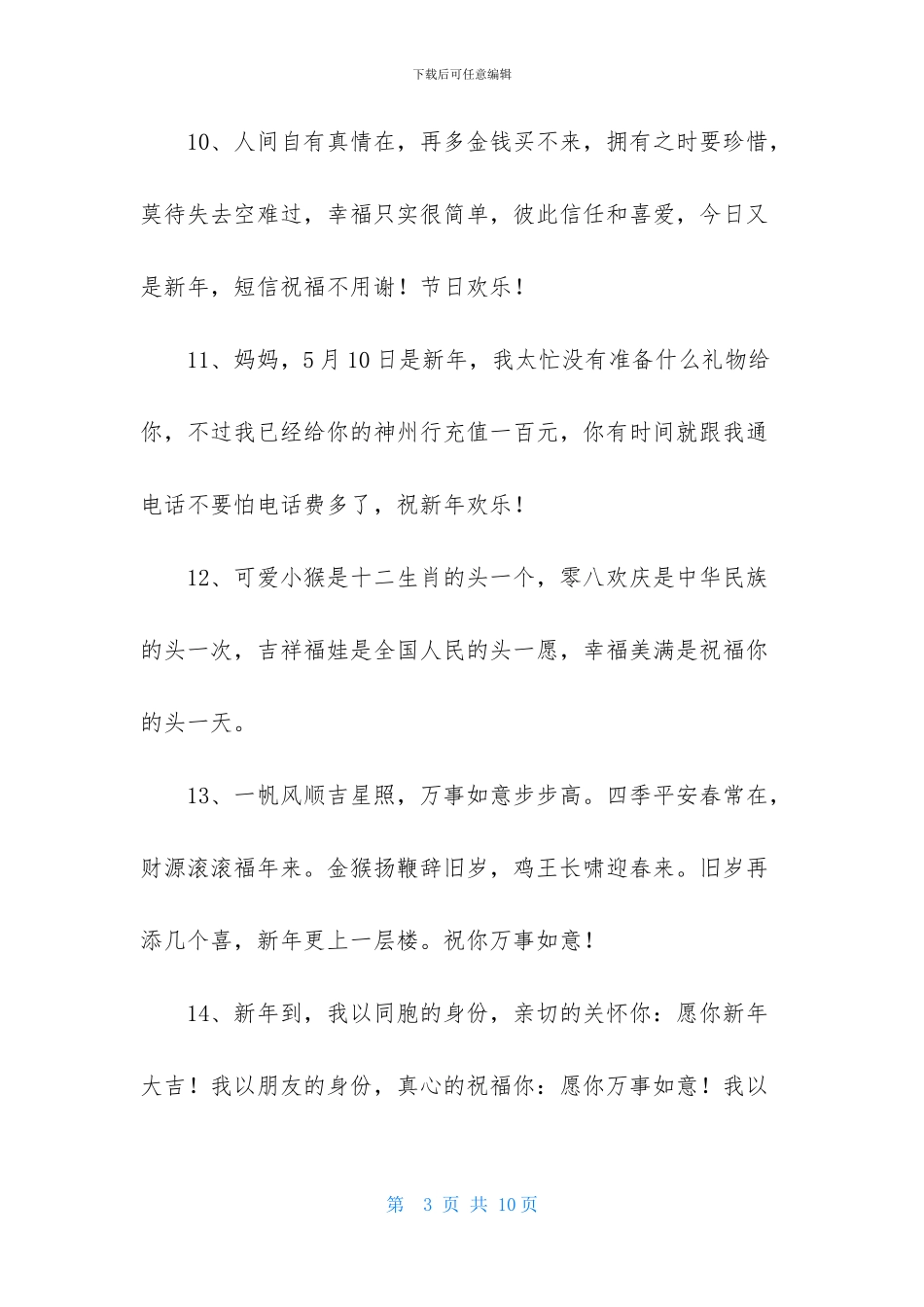 下载后可任意编辑

10、人间自有真情在，再多金钱买不来，拥有之时要珍惜，莫待失去空难过，幸福只实很简单，彼此信任和喜爱，今日又是新年，短信祝福不用谢！节日欢乐！

11、妈妈，5月10日是新年，我太忙没有准备什么礼物给你，不过我已经给你的神州行充值一百元，你有时间就跟我通电话不要怕电话费多了，祝新年欢乐！

12、可爱小猴是十二生肖的头一个，零八欢庆是中华民族的头一次，吉祥福娃是全国人民的头一愿，幸福美满是祝福你的头一天。

13、一帆风顺吉星照，万事如意步步高。四季平安春常在，财源滚滚福年来。金猴扬鞭辞旧岁，鸡王长啸迎春来。旧岁再添几个喜，新年更上一层楼。祝你万事如意！

14、新年到，我以同胞的身份，亲切的关怀你：愿你新年大吉！我以朋友的身份，真心的祝福你：愿你万事如意！我以

第 3 页 共 10页